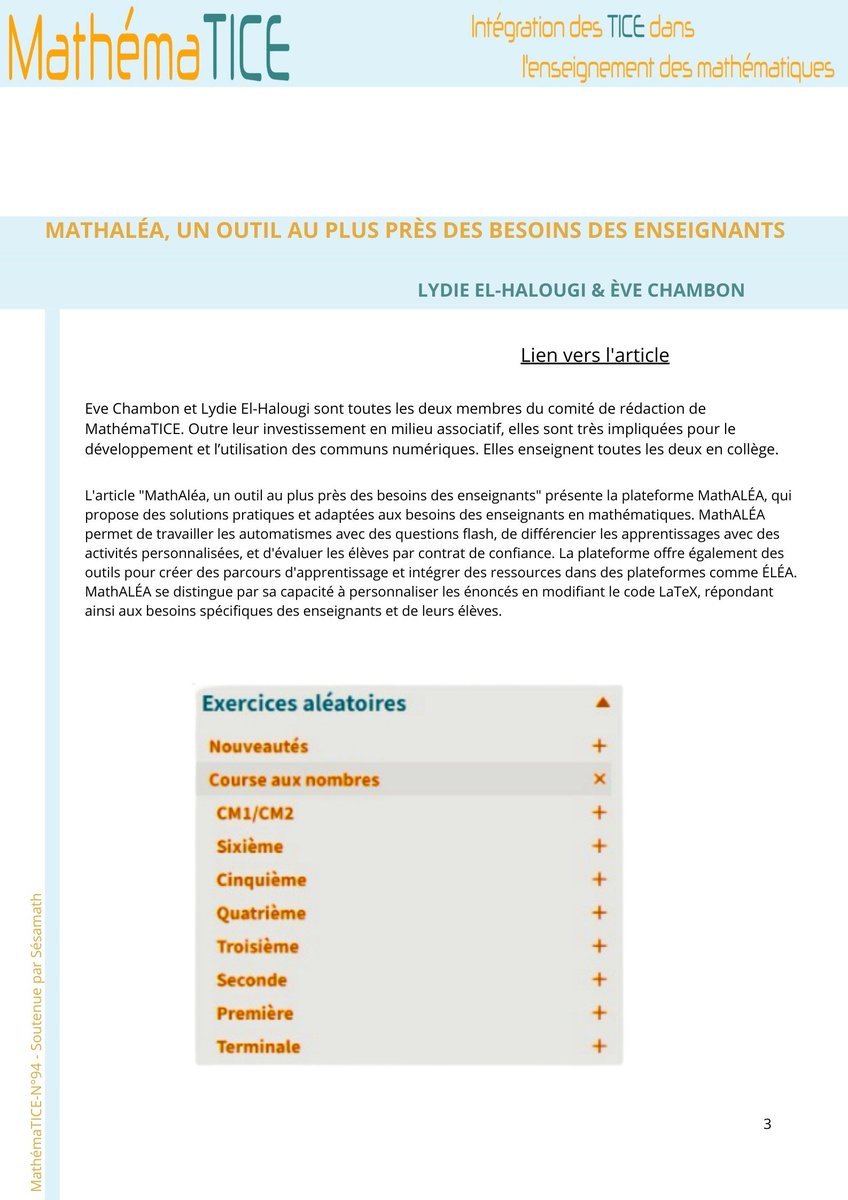 MathémaTICE

Intégration des TICE dans l'enseignement des mathématiques

MATHALÉA, UN OUTIL AU PLUS PRÈS DES BESOINS DES ENSEIGNANTS

LYDIE EL-HALOUGI & ÈVE CHAMBON

Lien vers l'article

Eve Chambon et Lydie El-Halougi sont toutes les deux membres du comité de rédaction de MathémaTICE. Outre leur investissement en milieu associatif, elles sont très impliquées pour le développement et l'utilisation des communs numériques. Elles enseignent toutes les deux en collège.

L'article "MathAléa, un outil au plus près des besoins des enseignants" présente la plateforme MathALÉA, qui propose des solutions pratiques et adaptées aux besoins des enseignants en mathématiques. MathALÉA permet de travailler les automatismes avec des questions flash, de différencier les apprentissages avec des activités personnalisées, et d'évaluer les élèves par contrat de confiance. La plateforme offre également des outils pour créer des parcours d'apprentissage et intégrer des ressources dans des plateformes comme ÉLÉA. MathALÉA se distingue par sa capacité à personnaliser les énoncés en modifiant le code LaTeX, répondant ainsi aux besoins spécifiques des enseignants et de leurs élèves.

Exercices aléatoires
Nouveautés +
Course aux nombres ×
CM1/CM2 +
Sixième +
Cinquième +
Quatrième +
Troisième +
Seconde +
Première +
Terminale +

MathémaTICE-N°94 - Soutenue par Sésamath

3